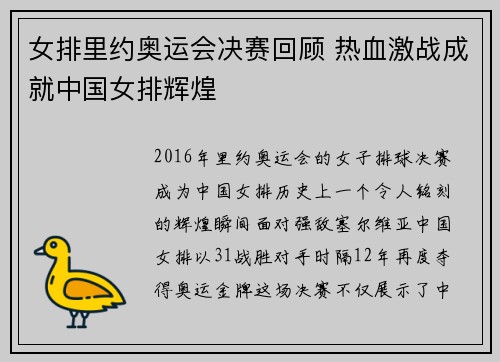 女排里约奥运会决赛回顾 热血激战成就中国女排辉煌

2016年里约奥运会的女子排球决赛成为中国女排历史上一个令人铭刻的辉煌瞬间 面对强敌塞尔维亚中国女排以31战胜对手时隔12年再度夺得奥运金牌这场决赛不仅展示了中